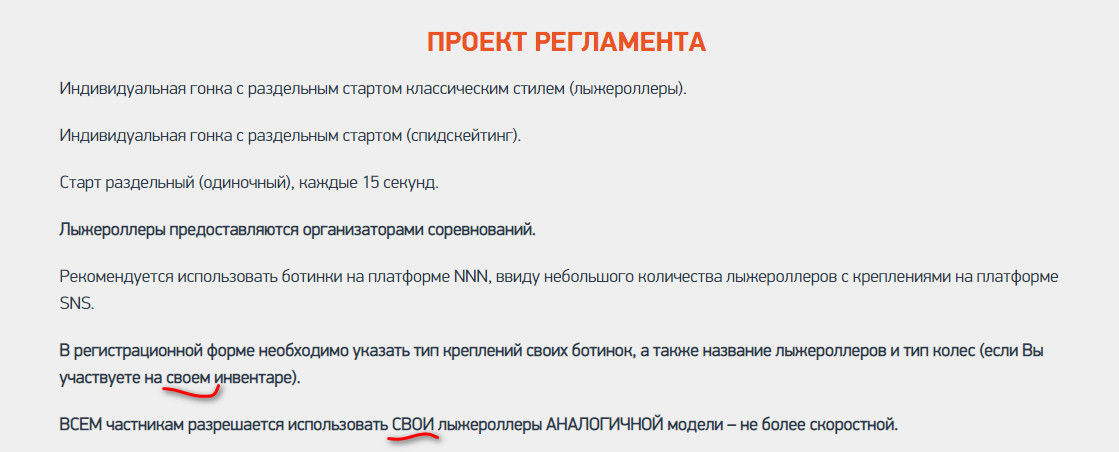 ПРОЕКТ РЕГЛАМЕНТА

Индивидуальная гонка с раздельным стартом классическим стилем (лыжероллеры).

Индивидуальная гонка с раздельным стартом (спидскейтинг).

Старт раздельный (одиночный), каждые 15 секунд.

Лыжероллеры предоставляются организаторами соревнований.

Рекомендуется использовать ботинки на платформе NNN, ввиду небольшого количества лыжероллеров с креплениями на платформе SNS.

В регистрационной форме необходимо указать тип креплений своих ботинок, а также название лыжероллеров и тип колес (если Вы участвуете на своем инвентаре).

ВСЕМ частникам разрешается использовать СВОИ лыжероллеры АНАЛОГИЧНОЙ модели – не более скоростной.